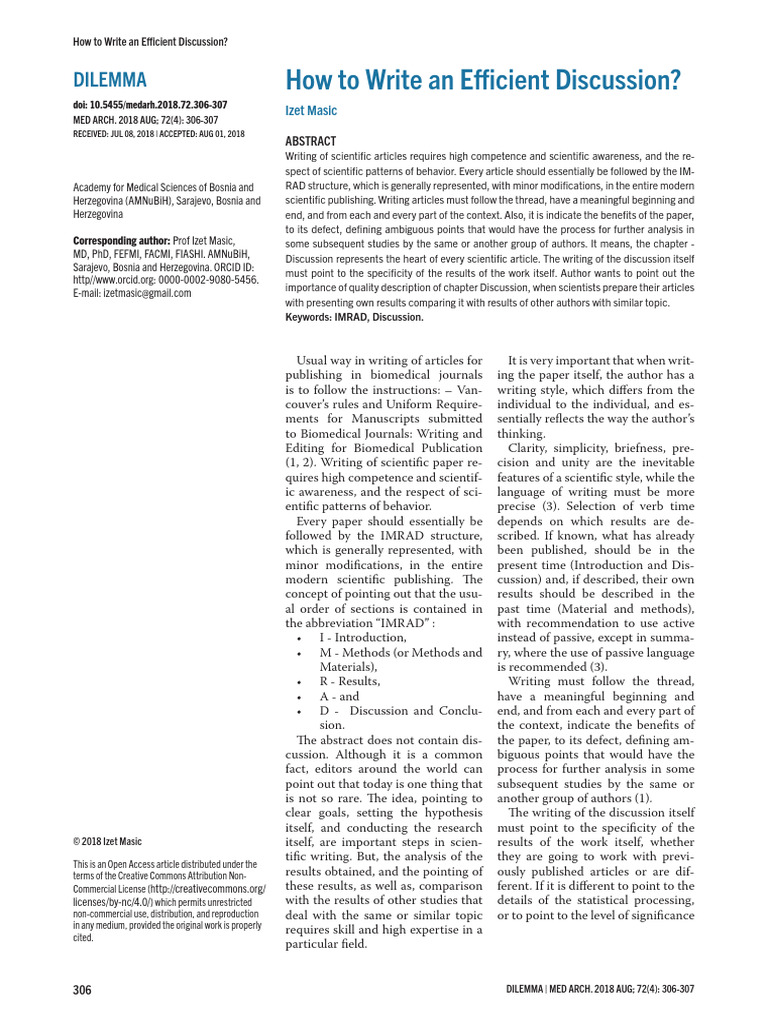 How to Write an Efficient Discussion?

DILEMMA

doi: 10.5455/medarh.2018.72.306-307
MED ARCH. 2018 AUG; 72(4): 306-307
RECEIVED: JUL 08, 2018 | ACCEPTED: AUG 01, 2018

Academy for Medical Sciences of Bosnia and Herzegovina (AMNuBiH), Sarajevo, Bosnia and Herzegovina

Corresponding author: Prof Izet Masic, MD, PhD, FEFMI, FACMI, FIASHI. AMNuBiH, Sarajevo, Bosnia and Herzegovina. ORCID ID: http//www.orcid.org: 0000-0002-9080-5456. E-mail: izetmasic@gmail.com

© 2018 Izet Masic

This is an Open Access article distributed under the terms of the Creative Commons Attribution Non-Commercial License (http://creativecommons.org/licenses/by-nc/4.0/) which permits unrestricted non-commercial use, distribution, and reproduction in any medium, provided the original work is properly cited.

How to Write an Efficient Discussion?

Izet Masic

ABSTRACT

Writing of scientific articles requires high competence and scientific awareness, and the respect of scientific patterns of behavior. Every article should essentially be followed by the IMRAD structure, which is generally represented, with minor modifications, in the entire modern scientific publishing. Writing articles must follow the thread, have a meaningful beginning and end, and from each and every part of the context. Also, it is indicate the benefits of the paper, to its defect, defining ambiguous points that would have the process for further analysis in some subsequent studies by the same or another group of authors. It means, the chapter - Discussion represents the heart of every scientific article. The writing of the discussion itself must point to the specificity of the results of the work itself. Author wants to point out the importance of quality description of chapter Discussion, when scientists prepare their articles with presenting own results comparing it with results of other authors with similar topic.
Keywords: IMRAD, Discussion.

Usual way in writing of articles for publishing in biomedical journals is to follow the instructions: – Vancouver's rules and Uniform Requirements for Manuscripts submitted to Biomedical Journals: Writing and Editing for Biomedical Publication (1, 2). Writing of scientific paper requires high competence and scientific awareness, and the respect of scientific patterns of behavior.

Every paper should essentially be followed by the IMRAD structure, which is generally represented, with minor modifications, in the entire modern scientific publishing. The concept of pointing out that the usual order of sections is contained in the abbreviation "IMRAD" :
• I - Introduction,
• M - Methods (or Methods and Materials),
• R - Results,
• A - and
• D - Discussion and Conclusion.

The abstract does not contain discussion. Although it is a common fact, editors around the world can point out that today is one thing that is not so rare. The idea, pointing to clear goals, setting the hypothesis itself, and conducting the research itself, are important steps in scientific writing. But, the analysis of the results obtained, and the pointing of these results, as well as, comparison with the results of other studies that deal with the same or similar topic requires skill and high expertise in a particular field.

It is very important that when writing the paper itself, the author has a writing style, which differs from the individual to the individual, and essentially reflects the way the author's thinking.

Clarity, simplicity, briefness, precision and unity are the inevitable features of a scientific style, while the language of writing must be more precise (3). Selection of verb time depends on which results are described. If known, what has already been published, should be in the present time (Introduction and Discussion) and, if described, their own results should be described in the past time (Material and methods), with recommendation to use active instead of passive, except in summary, where the use of passive language is recommended (3).

Writing must follow the thread, have a meaningful beginning and end, and from each and every part of the context, indicate the benefits of the paper, to its defect, defining ambiguous points that would have the process for further analysis in some subsequent studies by the same or another group of authors (1).

The writing of the discussion itself must point to the specificity of the results of the work itself, whether they are going to work with previously published articles or are different. If it is different to point to the details of the statistical processing, or to point to the level of significance

306

DILEMMA | MED ARCH. 2018 AUG; 72(4): 306-307